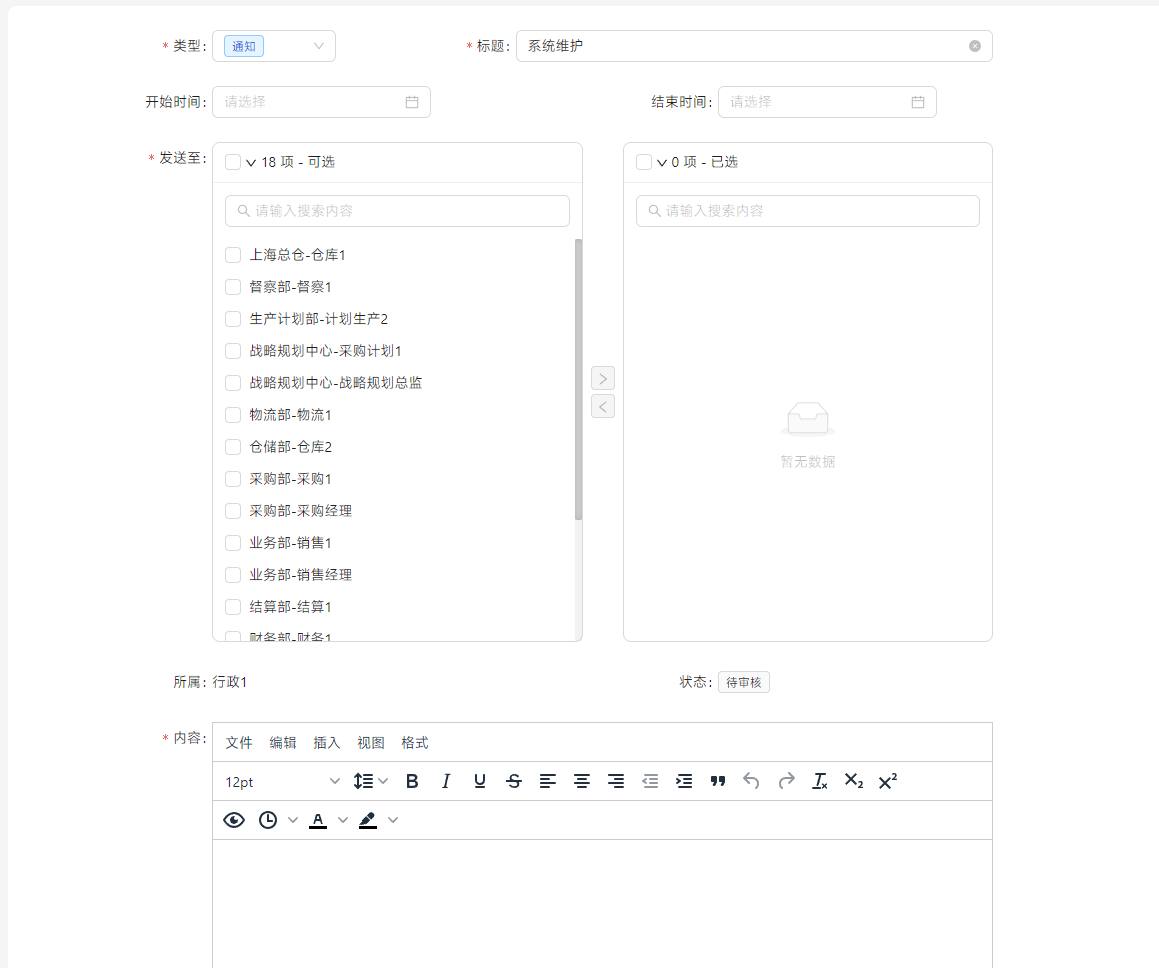 * 类型: 通知

* 标题: 系统维护

开始时间: 请选择

结束时间: 请选择

* 发送至:

18 项 - 可选

请输入搜索内容

上海总仓-仓库1
督察部-督察1
生产计划部-计划生产2
战略规划中心-采购计划1
战略规划中心-战略规划总监
物流部-物流1
仓储部-仓库2
采购部-采购1
采购部-采购经理
业务部-销售1
业务部-销售经理
结算部-结算1
财务部-财务1

0 项 - 已选

请输入搜索内容

暂无数据

所属: 行政1

状态: 待审核

* 内容:

文件 编辑 插入 视图 格式

12pt